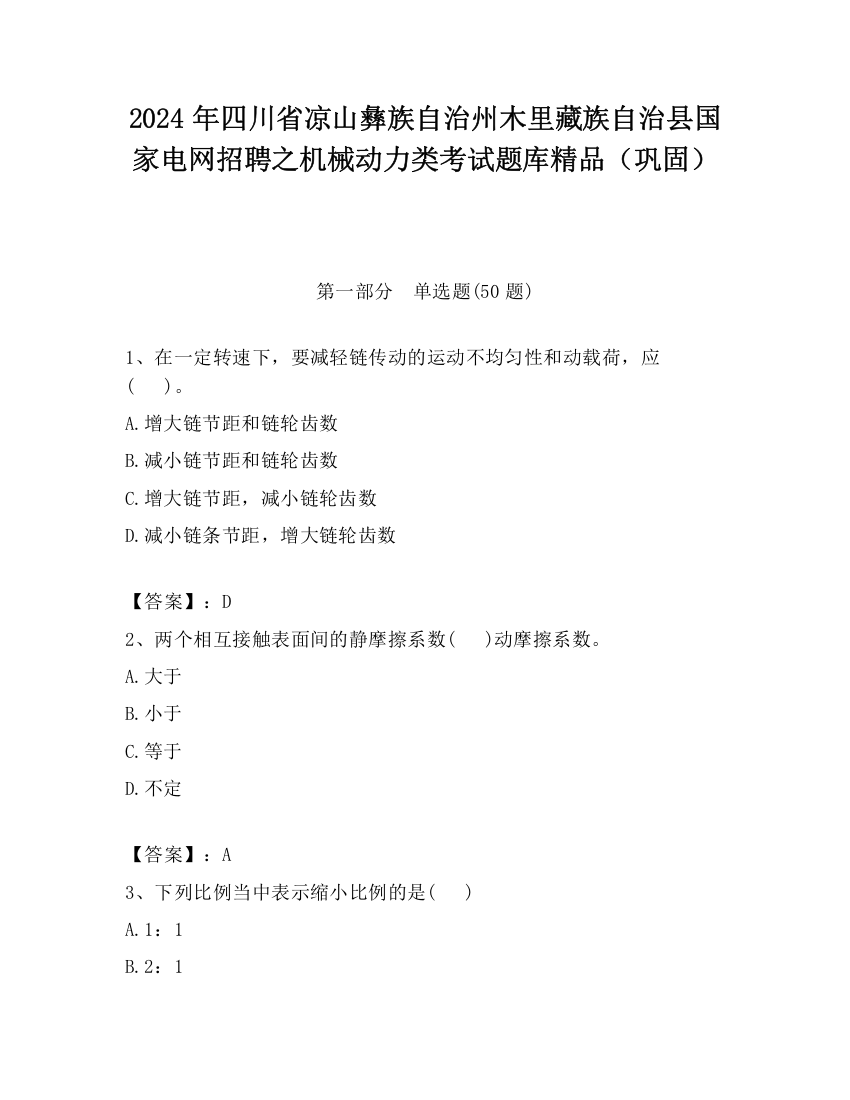 2024年四川省凉山彝族自治州木里藏族自治县国家电网招聘之机械动力类考试题库精品（巩固）

第一部分　单选题(50题)

1、在一定转速下，要减轻链传动的运动不均匀性和动载荷，应(　　)。

A.增大链节距和链轮齿数

B.减小链节距和链轮齿数

C.增大链节距，减小链轮齿数

D.减小链条节距，增大链轮齿数

【答案】：D

2、两个相互接触表面间的静摩擦系数(　　)动摩擦系数。

A.大于

B.小于

C.等于

D.不定

【答案】：A

3、下列比例当中表示缩小比例的是(　　)

A.1：1

B.2：1